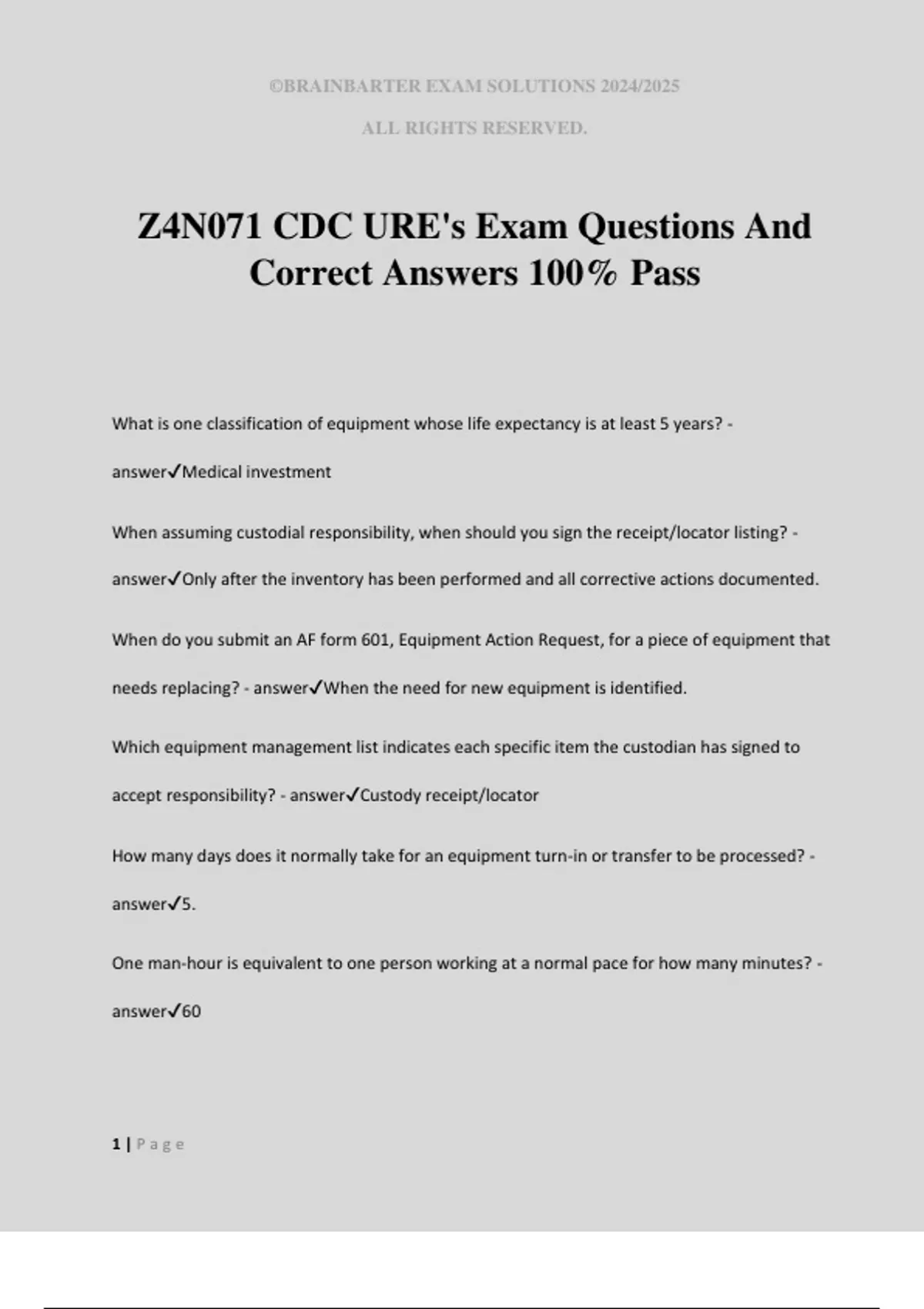 ©BRAINBARTER EXAM SOLUTIONS 2024/2025

ALL RIGHTS RESERVED.

Z4N071 CDC URE's Exam Questions And Correct Answers 100% Pass

What is one classification of equipment whose life expectancy is at least 5 years? - answer✓Medical investment

When assuming custodial responsibility, when should you sign the receipt/locator listing? - answer✓Only after the inventory has been performed and all corrective actions documented.

When do you submit an AF form 601, Equipment Action Request, for a piece of equipment that needs replacing? - answer✓When the need for new equipment is identified.

Which equipment management list indicates each specific item the custodian has signed to accept responsibility? - answer✓Custody receipt/locator

How many days does it normally take for an equipment turn-in or transfer to be processed? - answer✓5.

One man-hour is equivalent to one person working at a normal pace for how many minutes? - answer✓60

1 | Page